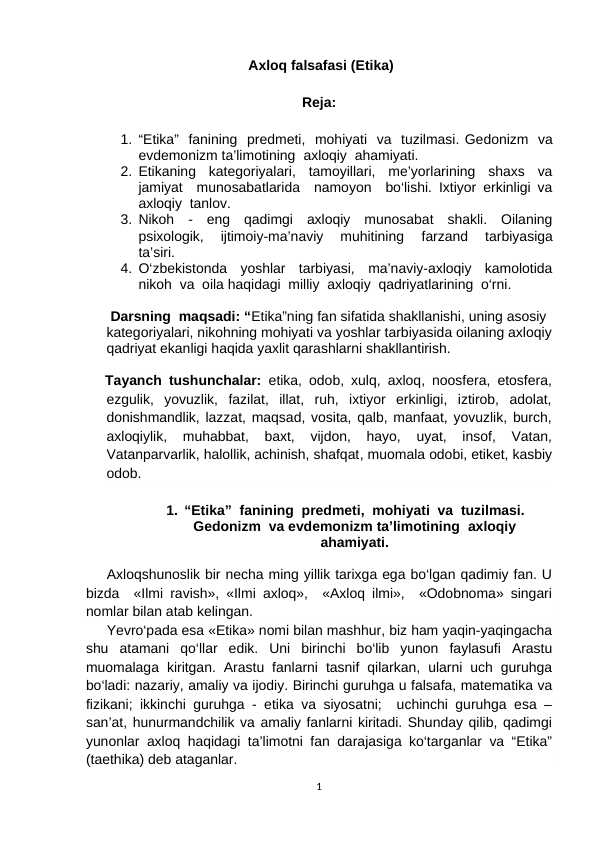 Axloq falsafasi (Etika)

Reja:

1. “Etika” fanining predmeti, mohiyati va tuzilmasi. Gedonizm va evdemonizm ta’limotining axloqiy ahamiyati.
2. Etikaning kategoriyalari, tamoyillari, me’yorlarining shaxs va jamiyat munosabatlarida namoyon bo‘lishi. Ixtiyor erkinligi va axloqiy tanlov.
3. Nikoh - eng qadimgi axloqiy munosabat shakli. Oilaning psixologik, ijtimoiy-ma’naviy muhitining farzand tarbiyasiga ta’siri.
4. O‘zbekistonda yoshlar tarbiyasi, ma’naviy-axloqiy kamolotida nikoh va oila haqidagi milliy axloqiy qadriyatlarining o‘rni.

Darsning maqsadi: “Etika”ning fan sifatida shakllanishi, uning asosiy kategoriyalari, nikohning mohiyati va yoshlar tarbiyasida oilaning axloqiy qadriyat ekanligi haqida yaxlit qarashlarni shakllantirish.

Tayanch tushunchalar: etika, odob, xulq, axloq, noosfera, etosfera, ezgulik, yovuzlik, fazilat, illat, ruh, ixtiyor erkinligi, iztirob, adolat, donishmandlik, lazzat, maqsad, vosita, qalb, manfaat, yovuzlik, burch, axloqiylik, muhabbat, baxt, vijdon, hayo, uyat, insof, Vatan, Vatanparvarlik, halollik, achinish, shafqat, muomala odobi, etiket, kasbiy odob.

1. “Etika” fanining predmeti, mohiyati va tuzilmasi. Gedonizm va evdemonizm ta’limotining axloqiy ahamiyati.

Axloqshunoslik bir necha ming yillik tarixga ega bo‘lgan qadimiy fan. U bizda «Ilmi ravish», «Ilmi axloq», «Axloq ilmi», «Odobnoma» singari nomlar bilan atab kelingan.

Yevro‘pada esa «Etika» nomi bilan mashhur, biz ham yaqin-yaqingacha shu atamani qo‘llar edik. Uni birinchi bo‘lib yunon faylasufi Arastu muomalaga kiritgan. Arastu fanlarni tasnif qilarkan, ularni uch guruhga bo‘ladi: nazariy, amaliy va ijodiy. Birinchi guruhga u falsafa, matematika va fizikani; ikkinchi guruhga - etika va siyosatni; uchinchi guruhga esa – san’at, hunurmandchilik va amaliy fanlarni kiritadi. Shunday qilib, qadimgi yunonlar axloq haqidagi ta’limotni fan darajasiga ko‘targanlar va “Etika” (taethika) deb ataganlar.

1